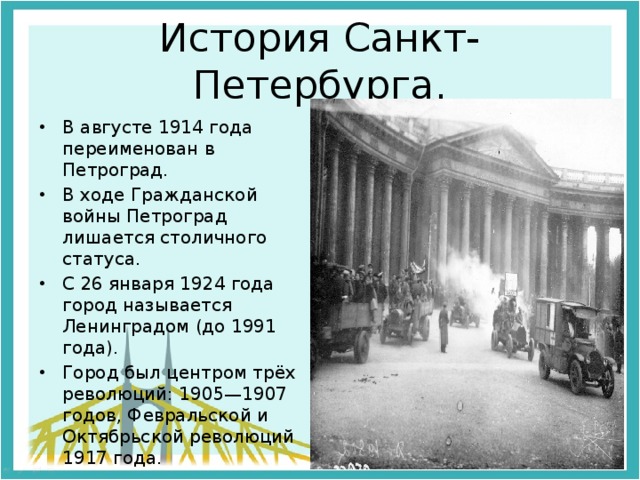 История Санкт-Петербурга.

• В августе 1914 года переименован в Петроград.
• В ходе Гражданской войны Петроград лишается столичного статуса.
• С 26 января 1924 года город называется Ленинградом (до 1991 года).
• Город был центром трёх революций: 1905—1907 годов, Февральской и Октябрьской революций 1917 года.